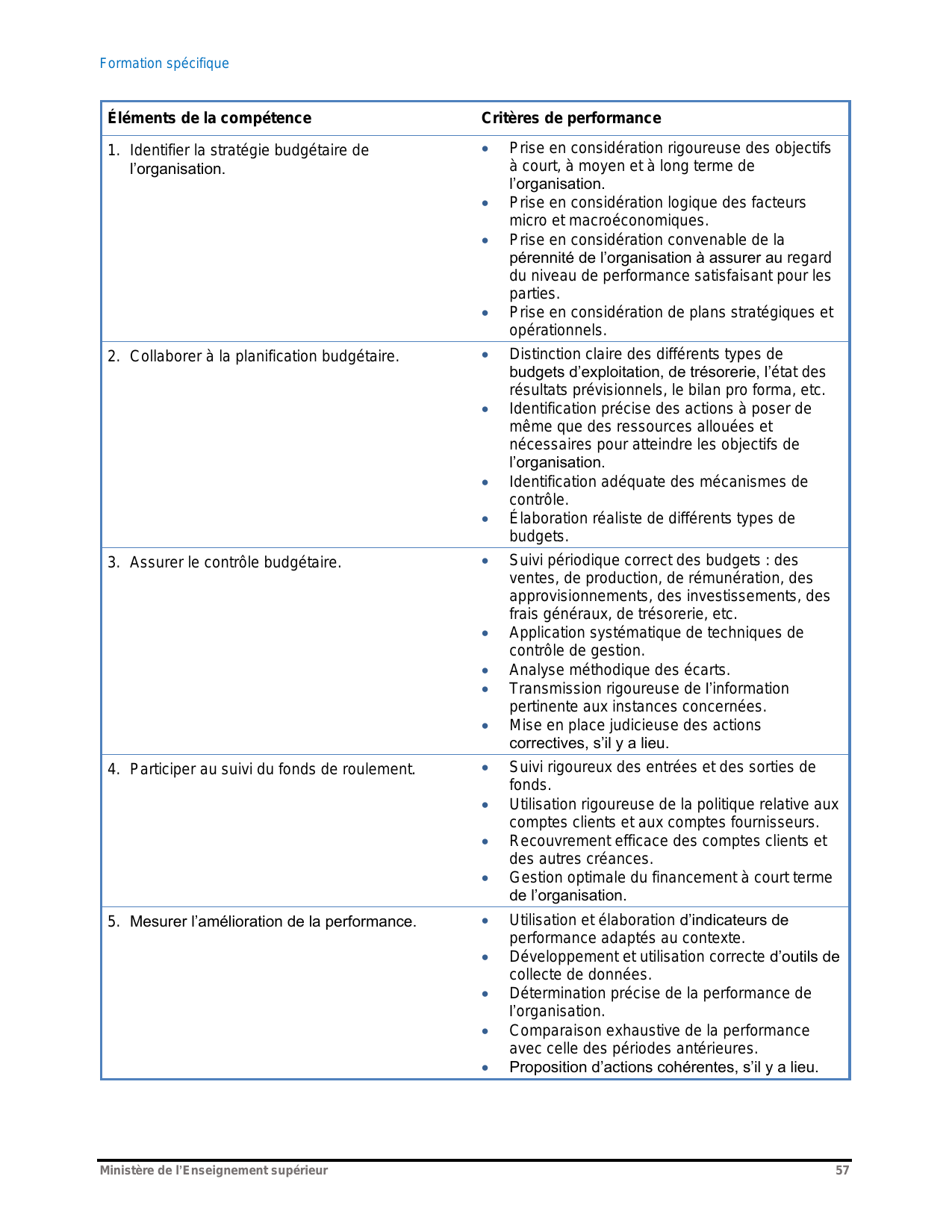 Formation spécifique

| Éléments de la compétence | Critères de performance |
|---|---|
| 1. Identifier la stratégie budgétaire de l'organisation. | • Prise en considération rigoureuse des objectifs à court, à moyen et à long terme de l'organisation. • Prise en considération logique des facteurs micro et macroéconomiques. • Prise en considération convenable de la pérennité de l'organisation à assurer au regard du niveau de performance satisfaisant pour les parties. • Prise en considération de plans stratégiques et opérationnels. |
| 2. Collaborer à la planification budgétaire. | • Distinction claire des différents types de budgets d'exploitation, de trésorerie, l'état des résultats prévisionnels, le bilan pro forma, etc. • Identification précise des actions à poser de même que des ressources allouées et nécessaires pour atteindre les objectifs de l'organisation. • Identification adéquate des mécanismes de contrôle. • Élaboration réaliste de différents types de budgets. |
| 3. Assurer le contrôle budgétaire. | • Suivi périodique correct des budgets : des ventes, de production, de rémunération, des approvisionnements, des investissements, des frais généraux, de trésorerie, etc. • Application systématique de techniques de contrôle de gestion. • Analyse méthodique des écarts. • Transmission rigoureuse de l'information pertinente aux instances concernées. • Mise en place judicieuse des actions correctives, s'il y a lieu. |
| 4. Participer au suivi du fonds de roulement. | • Suivi rigoureux des entrées et des sorties de fonds. • Utilisation rigoureuse de la politique relative aux comptes clients et aux comptes fournisseurs. • Recouvrement efficace des comptes clients et des autres créances. • Gestion optimale du financement à court terme de l'organisation. |
| 5. Mesurer l'amélioration de la performance. | • Utilisation et élaboration d'indicateurs de performance adaptés au contexte. • Développement et utilisation correcte d'outils de collecte de données. • Détermination précise de la performance de l'organisation. • Comparaison exhaustive de la performance avec celle des périodes antérieures. • Proposition d'actions cohérentes, s'il y a lieu. |

Ministère de l'Enseignement supérieur 57